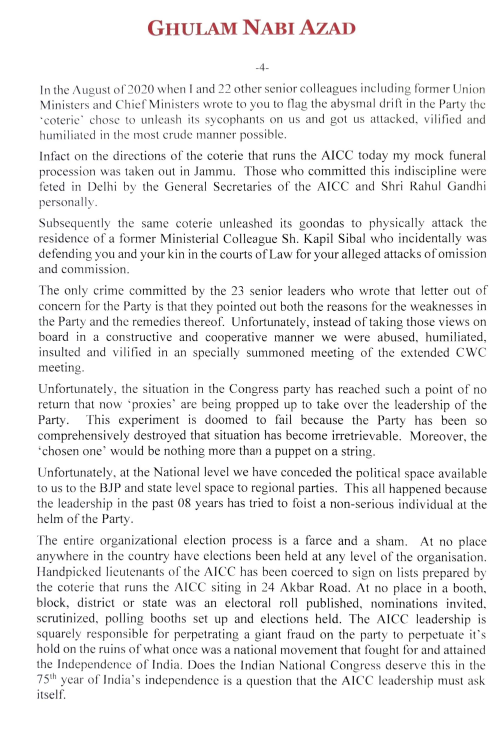 GHULAM NABI AZAD

-4-

In the August of 2020 when I and 22 other senior colleagues including former Union Ministers and Chief Ministers wrote to you to flag the abysmal drift in the Party the 'coterie' chose to unleash its sycophants on us and got us attacked, vilified and humiliated in the most crude manner possible.

Infact on the directions of the coterie that runs the AICC today my mock funeral procession was taken out in Jammu. Those who committed this indiscipline were feted in Delhi by the General Secretaries of the AICC and Shri Rahul Gandhi personally.

Subsequently the same coterie unleashed its goondas to physically attack the residence of a former Ministerial Colleague Sh. Kapil Sibal who incidentally was defending you and your kin in the courts of Law for your alleged attacks of omission and commission.

The only crime committed by the 23 senior leaders who wrote that letter out of concern for the Party is that they pointed out both the reasons for the weaknesses in the Party and the remedies thereof. Unfortunately, instead of taking those views on board in a constructive and cooperative manner we were abused, humiliated, insulted and vilified in an specially summoned meeting of the extended CWC meeting.

Unfortunately, the situation in the Congress party has reached such a point of no return that now 'proxies' are being propped up to take over the leadership of the Party. This experiment is doomed to fail because the Party has been so comprehensively destroyed that situation has become irretrievable. Moreover, the 'chosen one' would be nothing more than a puppet on a string.

Unfortunately, at the National level we have conceded the political space available to us to the BJP and state level space to regional parties. This all happened because the leadership in the past 08 years has tried to foist a non-serious individual at the helm of the Party.

The entire organizational election process is a farce and a sham. At no place anywhere in the country have elections been held at any level of the organisation. Handpicked lieutenants of the AICC has been coerced to sign on lists prepared by the coterie that runs the AICC siting in 24 Akbar Road. At no place in a booth, block, district or state was an electoral roll published, nominations invited, scrutinized, polling booths set up and elections held. The AICC leadership is squarely responsible for perpetrating a giant fraud on the party to perpetuate it's hold on the ruins of what once was a national movement that fought for and attained the Independence of India. Does the Indian National Congress deserve this in the $75^{th}$ year of India's independence is a question that the AICC leadership must ask itself.